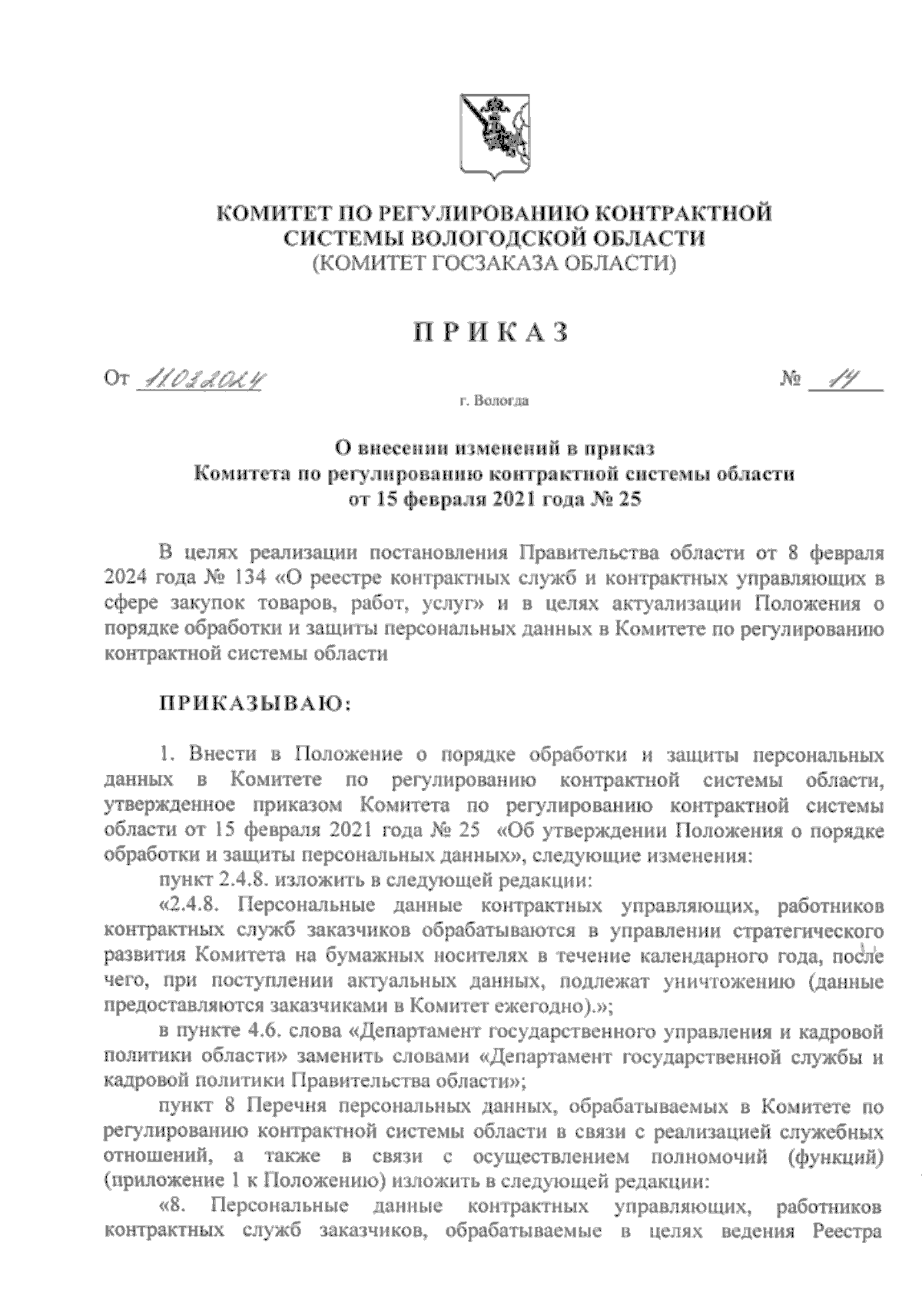 КОМИТЕТ ПО РЕГУЛИРОВАНИЮ КОНТРАКТНОЙ СИСТЕМЫ ВОЛОГОДСКОЙ ОБЛАСТИ
(КОМИТЕТ ГОСЗАКАЗА ОБЛАСТИ)

ПРИКАЗ

От 11.02.2024 № 14

г. Вологда

О внесении изменений в приказ
Комитета по регулированию контрактной системы области
от 15 февраля 2021 года № 25

В целях реализации постановления Правительства области от 8 февраля 2024 года № 134 «О реестре контрактных служб и контрактных управляющих в сфере закупок товаров, работ, услуг» и в целях актуализации Положения о порядке обработки и защиты персональных данных в Комитете по регулированию контрактной системы области

ПРИКАЗЫВАЮ:

1. Внести в Положение о порядке обработки и защиты персональных данных в Комитете по регулированию контрактной системы области, утвержденное приказом Комитета по регулированию контрактной системы области от 15 февраля 2021 года № 25 «Об утверждении Положения о порядке обработки и защиты персональных данных», следующие изменения:

пункт 2.4.8. изложить в следующей редакции:

«2.4.8. Персональные данные контрактных управляющих, работников контрактных служб заказчиков обрабатываются в управлении стратегического развития Комитета на бумажных носителях в течение календарного года, после чего, при поступлении актуальных данных, подлежат уничтожению (данные предоставляются заказчиками в Комитет ежегодно).»;

в пункте 4.6. слова «Департамент государственного управления и кадровой политики области» заменить словами «Департамент государственной службы и кадровой политики Правительства области»;

пункт 8 Перечня персональных данных, обрабатываемых в Комитете по регулированию контрактной системы области в связи с реализацией служебных отношений, а также в связи с осуществлением полномочий (функций) (приложение 1 к Положению) изложить в следующей редакции:

«8. Персональные данные контрактных управляющих, работников контрактных служб заказчиков, обрабатываемые в целях ведения Реестра